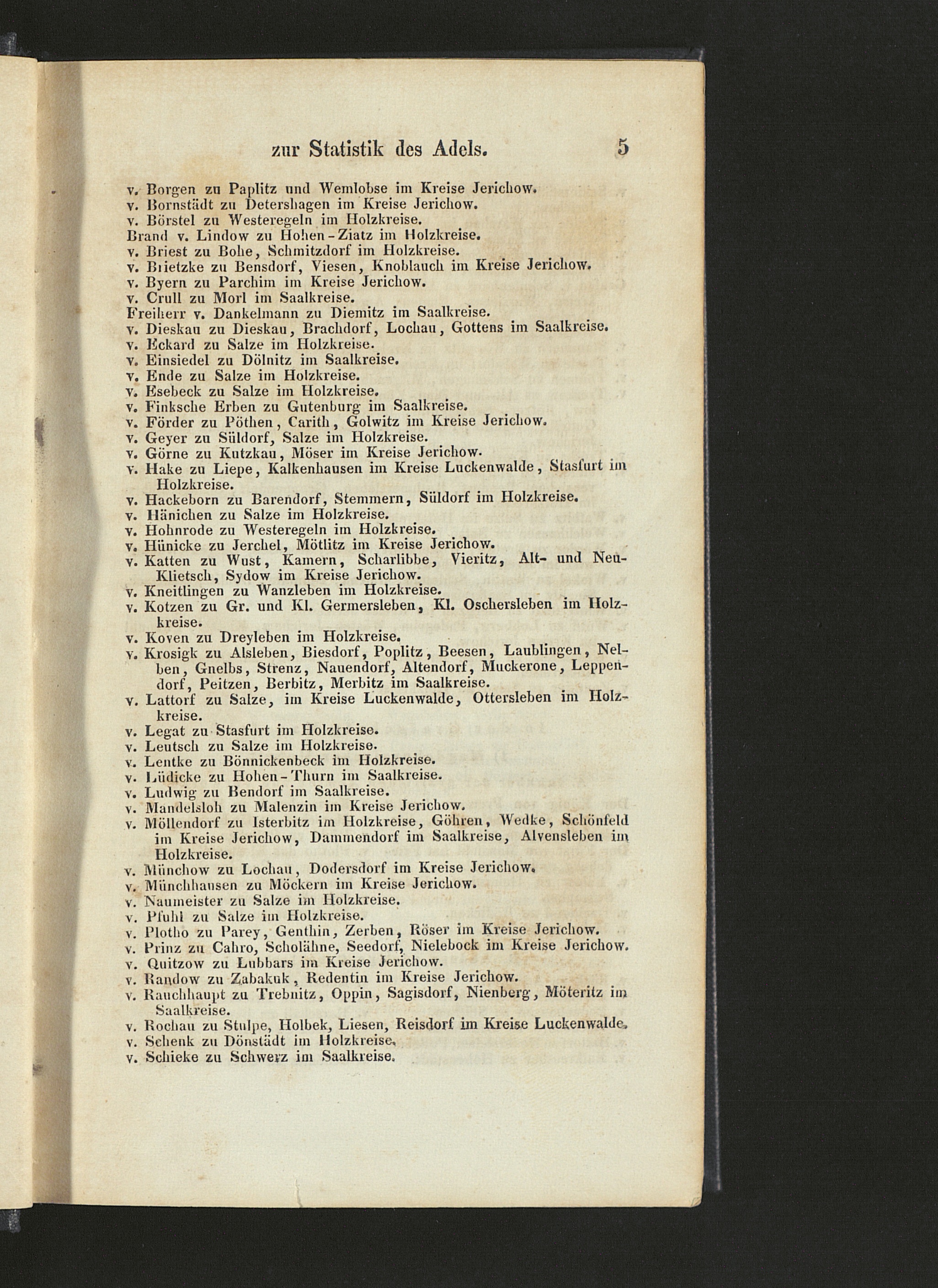 zur Statistik des Adels. 5

v. Borgen zu Paplitz und Wemlobse im Kreise Jerichow.
v. Bornstädt zu Detershagen im Kreise Jerichow.
v. Börstel zu Westeregeln im Holzkreise.
Brand v. Lindow zu Hohen-Ziatz im Holzkreise.
v. Briest zu Bohe, Schmitzdorf im Holzkreise.
v. Brietzke zu Bensdorf, Viesen, Knoblauch im Kreise Jerichow.
v. Byern zu Parchim im Kreise Jerichow.
v. Crull zu Morl im Saalkreise.
Freiherr v. Dankelmann zu Diemitz im Saalkreise.
v. Dieskau zu Dieskau, Brachdorf, Lochau, Gottens im Saalkreise.
v. Eckard zu Salze im Holzkreise.
v. Einsiedel zu Dölnitz im Saalkreise.
v. Ende zu Salze im Holzkreise.
v. Esebeck zu Salze im Holzkreise.
v. Finksche Erben zu Gutenburg im Saalkreise.
v. Förder zu Pöthen, Carith, Golwitz im Kreise Jerichow.
v. Geyer zu Süldorf, Salze im Holzkreise.
v. Görne zu Kutzkau, Möser im Kreise Jerichow.
v. Hake zu Liepe, Kalkenhausen im Kreise Luckenwalde, Stasfurt im Holzkreise.
v. Hackeborn zu Barendorf, Stemmern, Süldorf im Holzkreise.
v. Hänichen zu Salze im Holzkreise.
v. Hohnrode zu Westeregeln im Holzkreise.
v. Hünicke zu Jerchel, Mötlitz im Kreise Jerichow.
v. Katten zu Wust, Kamern, Scharlibbe, Vieritz, Alt- und Neu-Klietsch, Sydow im Kreise Jerichow.
v. Kneitlingen zu Wanzleben im Holzkreise.
v. Kotzen zu Gr. und Kl. Germersleben, Kl. Oschersleben im Holzkreise.
v. Koven zu Dreyleben im Holzkreise.
v. Krosigk zu Alsleben, Biesdorf, Poplitz, Beesen, Laublingen, Nelben, Gnelbs, Strenz, Nauendorf, Altendorf, Muckerone, Leppendorf, Peitzen, Berbitz, Merbitz im Saalkreise.
v. Lattorf zu Salze, im Kreise Luckenwalde, Ottersleben im Holzkreise.
v. Legat zu Stasfurt im Holzkreise.
v. Leutsch zu Salze im Holzkreise.
v. Lentke zu Bönnickenbeck im Holzkreise.
v. Lüdicke zu Hohen-Thurn im Saalkreise.
v. Ludwig zu Bendorf im Saalkreise.
v. Mandelsloh zu Malenzin im Kreise Jerichow.
v. Möllendorf zu Isterbitz im Holzkreise, Göhren, Wedke, Schönfeld im Kreise Jerichow, Dammendorf im Saalkreise, Alvensleben im Holzkreise.
v. Münchow zu Lochau, Dodersdorf im Kreise Jerichow.
v. Münchhausen zu Möckern im Kreise Jerichow.
v. Naumeister zu Salze im Holzkreise.
v. Pfuhl zu Salze im Holzkreise.
v. Plotho zu Parey, Genthin, Zerben, Röser im Kreise Jerichow.
v. Prinz zu Cahro, Scholähne, Seedorf, Nielebock im Kreise Jerichow.
v. Quitzow zu Lubbars im Kreise Jerichow.
v. Randow zu Zabakuk, Redentin im Kreise Jerichow.
v. Rauchhaupt zu Trebnitz, Oppin, Sagisdorf, Nienberg, Möteritz im Saalkreise.
v. Rochau zu Stulpe, Holbek, Liesen, Reisdorf im Kreise Luckenwalde.
v. Schenk zu Dönstädt im Holzkreise.
v. Schieke zu Schwerz im Saalkreise.